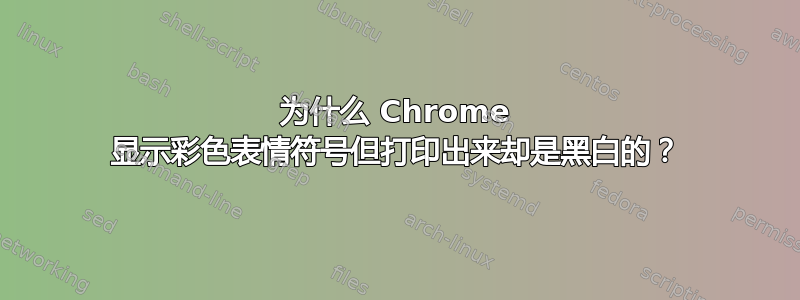 为什么 Chrome 显示彩色表情符号但打印出来却是黑白的？

linux
shell-script
ubuntu
shell
text-processing
awk
bash
centos
command-line
grep
systemd
fedora
sed
arch-linux
permissions
networking
files
scripting